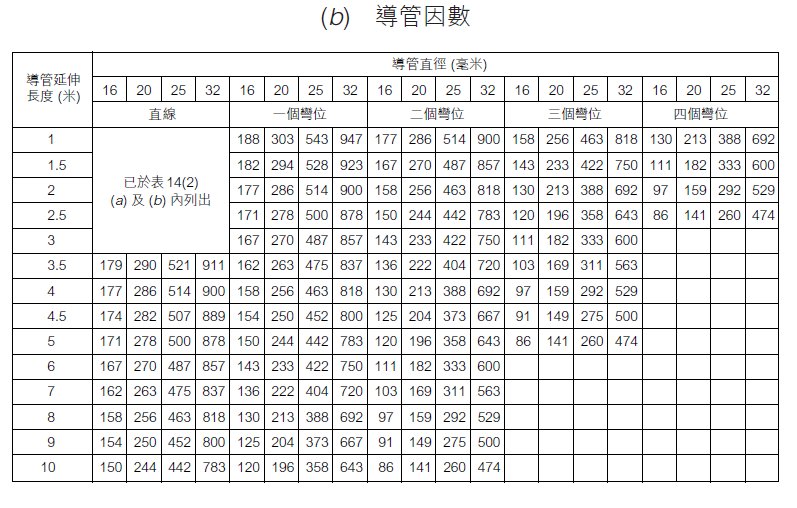 (b) 導管因數

| 導管延伸長度 (米) | 導管直徑 (毫米) | | | | | | | | | | | | | | | | | | | |
|---|---|---|---|---|---|---|---|---|---|---|---|---|---|---|---|---|---|---|---|---|
| | 16 | 20 | 25 | 32 | 16 | 20 | 25 | 32 | 16 | 20 | 25 | 32 | 16 | 20 | 25 | 32 | 16 | 20 | 25 | 32 |
| | 直線 | | | | 一個彎位 | | | | 二個彎位 | | | | 三個彎位 | | | | 四個彎位 | | | |
| 1 | 已於表 14(2) (a) 及 (b) 內列出 | | | | 188 | 303 | 543 | 947 | 177 | 286 | 514 | 900 | 158 | 256 | 463 | 818 | 130 | 213 | 388 | 692 |
| 1.5 | | | | | 182 | 294 | 528 | 923 | 167 | 270 | 487 | 857 | 143 | 233 | 422 | 750 | 111 | 182 | 333 | 600 |
| 2 | | | | | 177 | 286 | 514 | 900 | 158 | 256 | 463 | 818 | 130 | 213 | 388 | 692 | 97 | 159 | 292 | 529 |
| 2.5 | | | | | 171 | 278 | 500 | 878 | 150 | 244 | 442 | 783 | 120 | 196 | 358 | 643 | 86 | 141 | 260 | 474 |
| 3 | | | | | 167 | 270 | 487 | 857 | 143 | 233 | 422 | 750 | 111 | 182 | 333 | 600 | | | | |
| 3.5 | 179 | 290 | 521 | 911 | 162 | 263 | 475 | 837 | 136 | 222 | 404 | 720 | 103 | 169 | 311 | 563 | | | | |
| 4 | 177 | 286 | 514 | 900 | 158 | 256 | 463 | 818 | 130 | 213 | 388 | 692 | 97 | 159 | 292 | 529 | | | | |
| 4.5 | 174 | 282 | 507 | 889 | 154 | 250 | 452 | 800 | 125 | 204 | 373 | 667 | 91 | 149 | 275 | 500 | | | | |
| 5 | 171 | 278 | 500 | 878 | 150 | 244 | 442 | 783 | 120 | 196 | 358 | 643 | 86 | 141 | 260 | 474 | | | | |
| 6 | 167 | 270 | 487 | 857 | 143 | 233 | 422 | 750 | 111 | 182 | 333 | 600 | | | | | | | | |
| 7 | 162 | 263 | 475 | 837 | 136 | 222 | 404 | 720 | 103 | 169 | 311 | 563 | | | | | | | | |
| 8 | 158 | 256 | 463 | 818 | 130 | 213 | 388 | 692 | 97 | 159 | 292 | 529 | | | | | | | | |
| 9 | 154 | 250 | 452 | 800 | 125 | 204 | 373 | 667 | 91 | 149 | 275 | 500 | | | | | | | | |
| 10 | 150 | 244 | 442 | 783 | 120 | 196 | 358 | 643 | 86 | 141 | 260 | 474 | | | | | | | | |